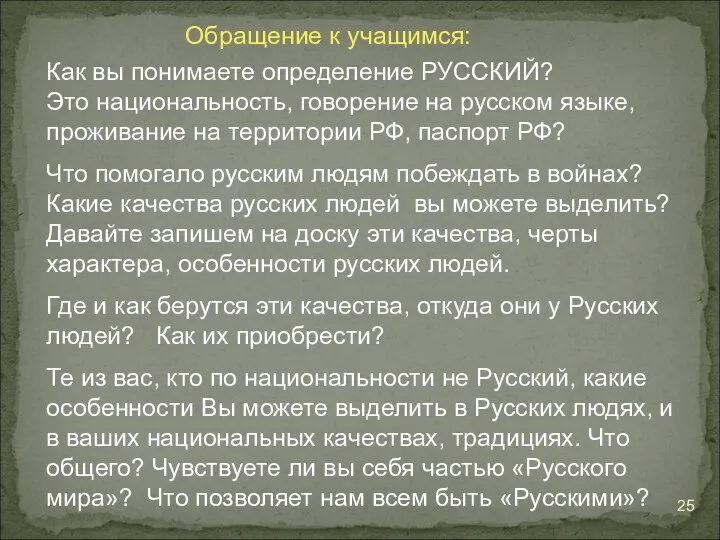 Обращение к учащимся:

Как вы понимаете определение РУССКИЙ? Это национальность, говорение на русском языке, проживание на территории РФ, паспорт РФ?

Что помогало русским людям побеждать в войнах? Какие качества русских людей вы можете выделить? Давайте запишем на доску эти качества, черты характера, особенности русских людей.

Где и как берутся эти качества, откуда они у Русских людей? Как их приобрести?

Те из вас, кто по национальности не Русский, какие особенности Вы можете выделить в Русских людях, и в ваших национальных качествах, традициях. Что общего? Чувствуете ли вы себя частью «Русского мира»? Что позволяет нам всем быть «Русскими»?

25